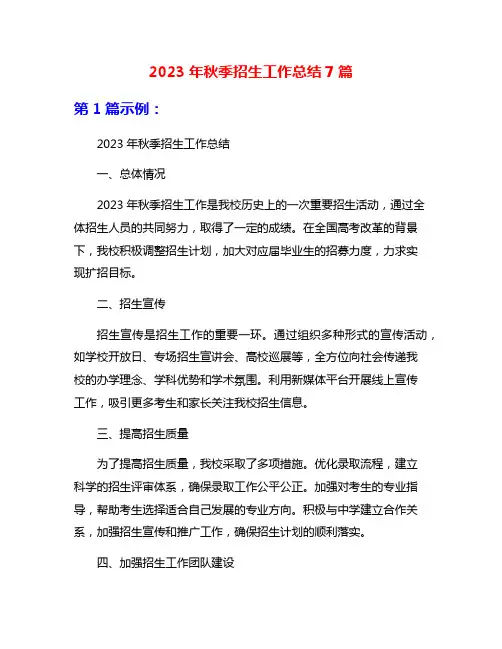 2023 年秋季招生工作总结 7 篇

第 1 篇示例：

2023 年秋季招生工作总结

一、总体情况

2023 年秋季招生工作是我校历史上的一次重要招生活动，通过全体招生人员的共同努力，取得了一定的成绩。在全国高考改革的背景下，我校积极调整招生计划，加大对应届毕业生的招募力度，力求实现扩招目标。

二、招生宣传

招生宣传是招生工作的重要一环。通过组织多种形式的宣传活动，如学校开放日、专场招生宣讲会、高校巡展等，全方位向社会传递我校的办学理念、学科优势和学术氛围。利用新媒体平台开展线上宣传工作，吸引更多考生和家长关注我校招生信息。

三、提高招生质量

为了提高招生质量，我校采取了多项措施。优化录取流程，建立科学的招生评审体系，确保录取工作公平公正。加强对考生的专业指导，帮助考生选择适合自己发展的专业方向。积极与中学建立合作关系，加强招生宣传和推广工作，确保招生计划的顺利落实。

四、加强招生工作团队建设